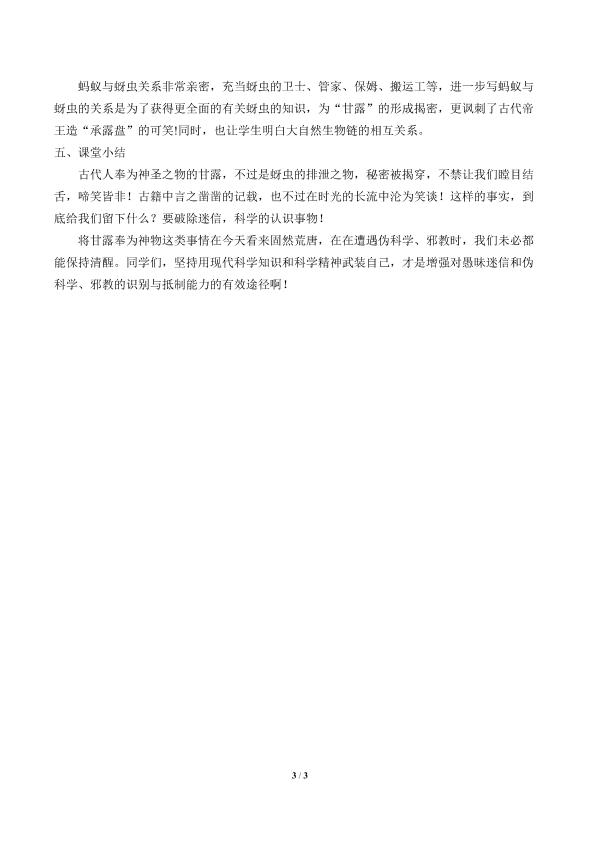 蚂蚁与蚜虫关系非常亲密，充当蚜虫的卫士、管家、保姆、搬运工等，进一步写蚂蚁与蚜虫的关系是为了获得更全面的有关蚜虫的知识，为“甘露”的形成揭密，更讽刺了古代帝王造“承露盘”的可笑!同时，也让学生明白大自然生物链的相互关系。

五、课堂小结

古代人奉为神圣之物的甘露，不过是蚜虫的排泄之物，秘密被揭穿，不禁让我们瞠目结舌，啼笑皆非！古籍中言之凿凿的记载，也不过在时光的长流中沦为笑谈！这样的事实，到底给我们留下什么？要破除迷信，科学的认识事物！

将甘露奉为神物这类事情在今天看来固然荒唐，在在遭遇伪科学、邪教时，我们未必都能保持清醒。同学们，坚持用现代科学知识和科学精神武装自己，才是增强对愚昧迷信和伪科学、邪教的识别与抵制能力的有效途径啊！

3 / 3